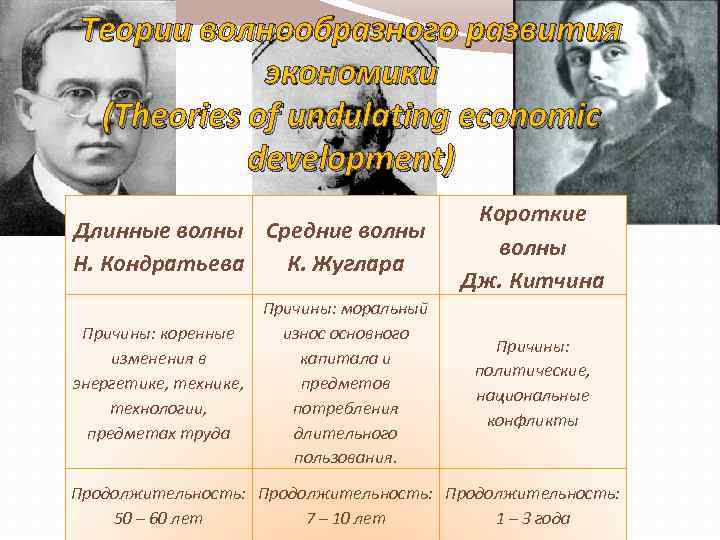 Теории волнообразного развития экономики (Theories of undulating economic development)

| Длинные волны Н. Кондратьева | Средние волны К. Жуглара | Короткие волны Дж. Китчина |
|---|---|---|
| Причины: коренные изменения в энергетике, технике, технологии, предметах труда | Причины: моральный износ основного капитала и предметов потребления длительного пользования. | Причины: политические, национальные конфликты |
| Продолжительность: 50 – 60 лет | Продолжительность: 7 – 10 лет | Продолжительность: 1 – 3 года |